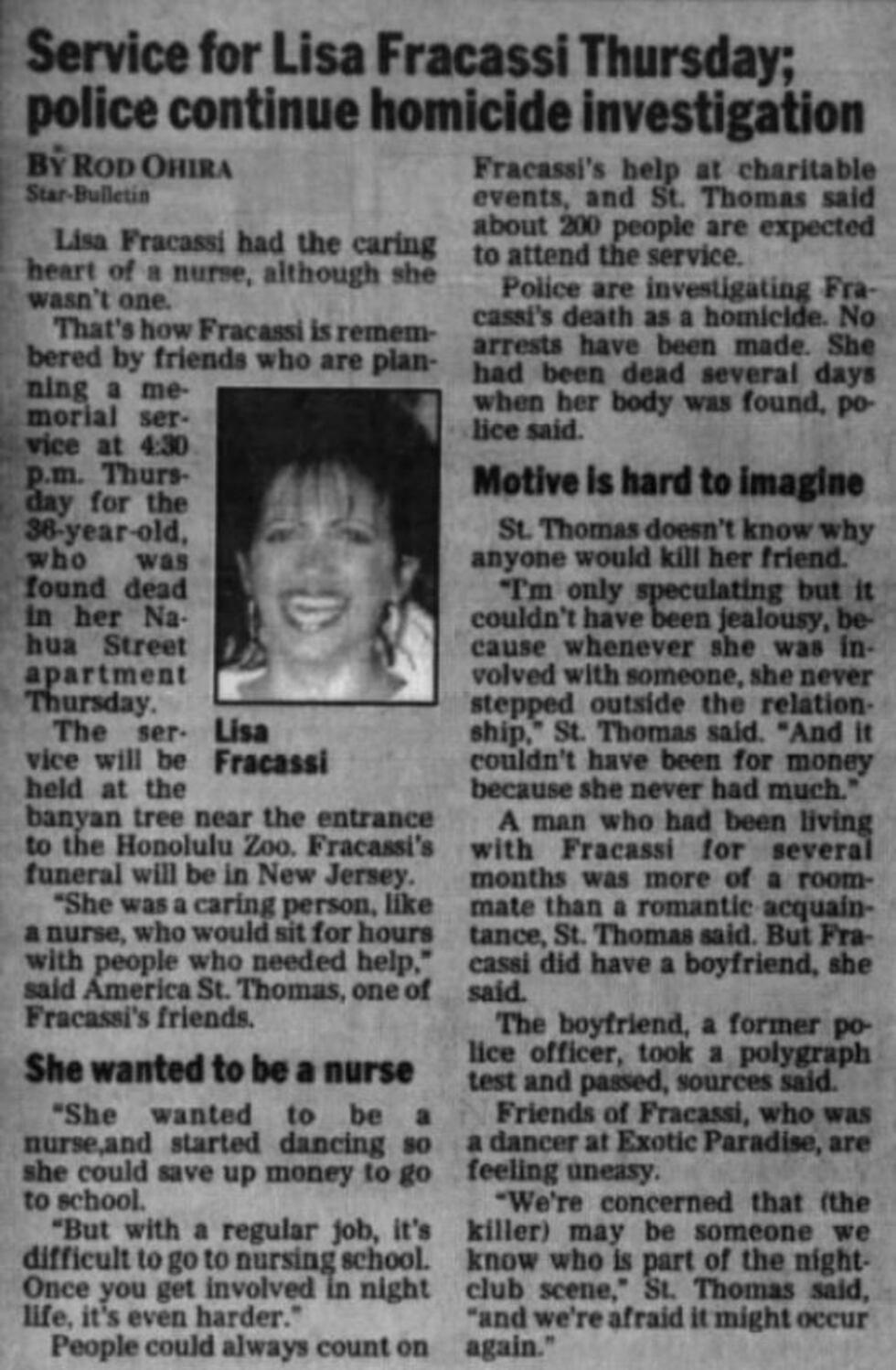 Service for Lisa Fracassi Thursday; police continue homicide investigation

BY ROD OHIRA
Star-Bulletin

Lisa Fracassi had the caring heart of a nurse, although she wasn't one.

That's how Fracassi is remembered by friends who are planning a memorial service at 4:30 p.m. Thursday for the 38-year-old, who was found dead in her Nahua Street apartment Thursday.

Lisa Fracassi

The service will be held at the banyan tree near the entrance to the Honolulu Zoo. Fracassi's funeral will be in New Jersey.

"She was a caring person, like a nurse, who would sit for hours with people who needed help," said America St. Thomas, one of Fracassi's friends.

She wanted to be a nurse

"She wanted to be a nurse,and started dancing so she could save up money to go to school.

"But with a regular job, it's difficult to go to nursing school. Once you get involved in night life, it's even harder."

People could always count on Fracassi's help at charitable events, and St. Thomas said about 200 people are expected to attend the service.

Police are investigating Fracassi's death as a homicide. No arrests have been made. She had been dead several days when her body was found, police said.

Motive is hard to imagine

St. Thomas doesn't know why anyone would kill her friend.

"I'm only speculating but it couldn't have been jealousy, because whenever she was involved with someone, she never stepped outside the relationship," St. Thomas said. "And it couldn't have been for money because she never had much."

A man who had been living with Fracassi for several months was more of a roommate than a romantic acquaintance, St. Thomas said. But Fracassi did have a boyfriend, she said.

The boyfriend, a former police officer, took a polygraph test and passed, sources said.

Friends of Fracassi, who was a dancer at Exotic Paradise, are feeling uneasy.

"We're concerned that (the killer) may be someone we know who is part of the nightclub scene," St. Thomas said, "and we're afraid it might occur again."